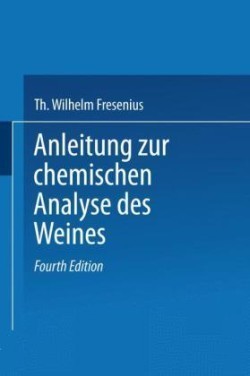 Th. Wilhelm Fresenius

Anleitung zur chemischen Analyse des Weines

Fourth Edition